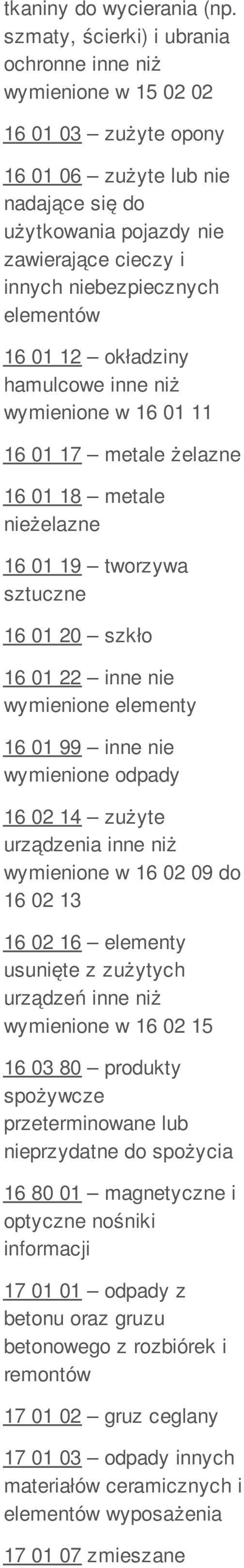 tkaniny do wycierania (np. szmaty, ścierki) i ubrania ochronne inne niż wymienione w 15 02 02

16 01 03 – zużyte opony

16 01 06 – zużyte lub nie nadające się do użytkowania pojazdy nie zawierające cieczy i innych niebezpiecznych elementów

16 01 12 – okładziny hamulcowe inne niż wymienione w 16 01 11

16 01 17 – metale żelazne

16 01 18 – metale nieżelazne

16 01 19 – tworzywa sztuczne

16 01 20 – szkło

16 01 22 – inne nie wymienione elementy

16 01 99 – inne nie wymienione odpady

16 02 14 – zużyte urządzenia inne niż wymienione w 16 02 09 do 16 02 13

16 02 16 – elementy usunięte z zużytych urządzeń inne niż wymienione w 16 02 15

16 03 80 – produkty spożywcze przeterminowane lub nieprzydatne do spożycia

16 80 01 – magnetyczne i optyczne nośniki informacji

17 01 01 – odpady z betonu oraz gruzu betonowego z rozbiórek i remontów

17 01 02 – gruz ceglany

17 01 03 – odpady innych materiałów ceramicznych i elementów wyposażenia

17 01 07 zmieszane